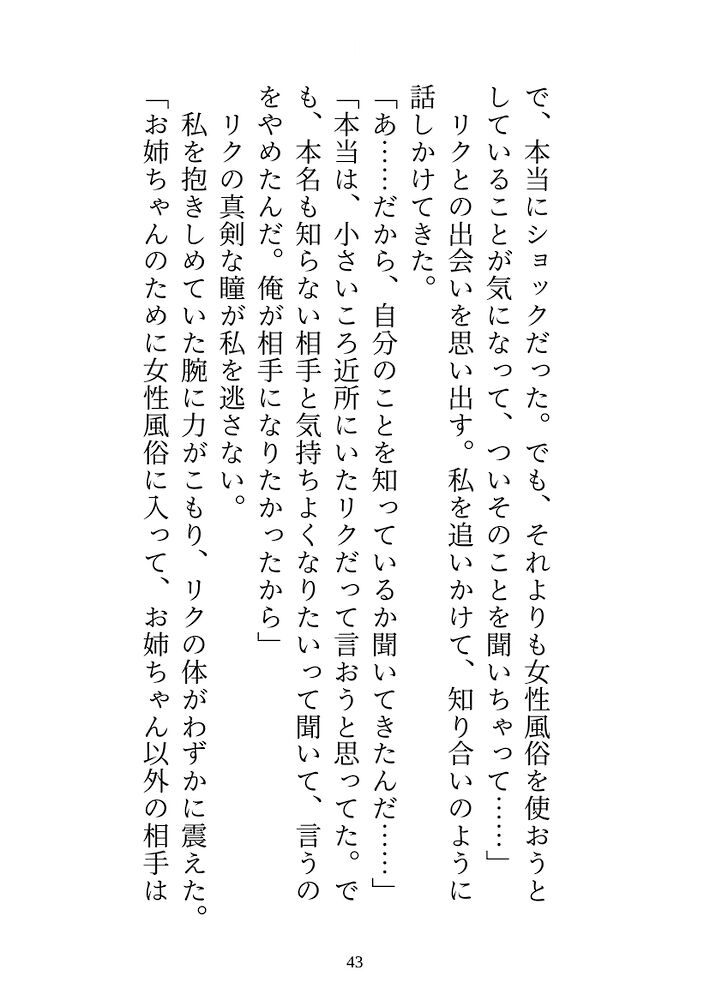 で、本当にショックだった。でも、それよりも女性風俗を使おうとしていることが気になって、ついそのことを聞いちゃって……」
リクとの出会いを思い出す。私を追いかけて、知り合いのように話しかけてきた。
「あ……だから、自分のことを知っているか聞いてきたんだ……」
「本当は、小さいころ近所にいたリクだって言おうと思ってた。でも、本名も知らない相手と気持ちよくなりたいって聞いて、言うのをやめたんだ。俺が相手になりたかったから」
リクの真剣な瞳が私を逃さない。
私を抱きしめていた腕に力がこもり、リクの体がわずかに震えた。
「お姉ちゃんのために女性風俗に入って、お姉ちゃん以外の相手は

43